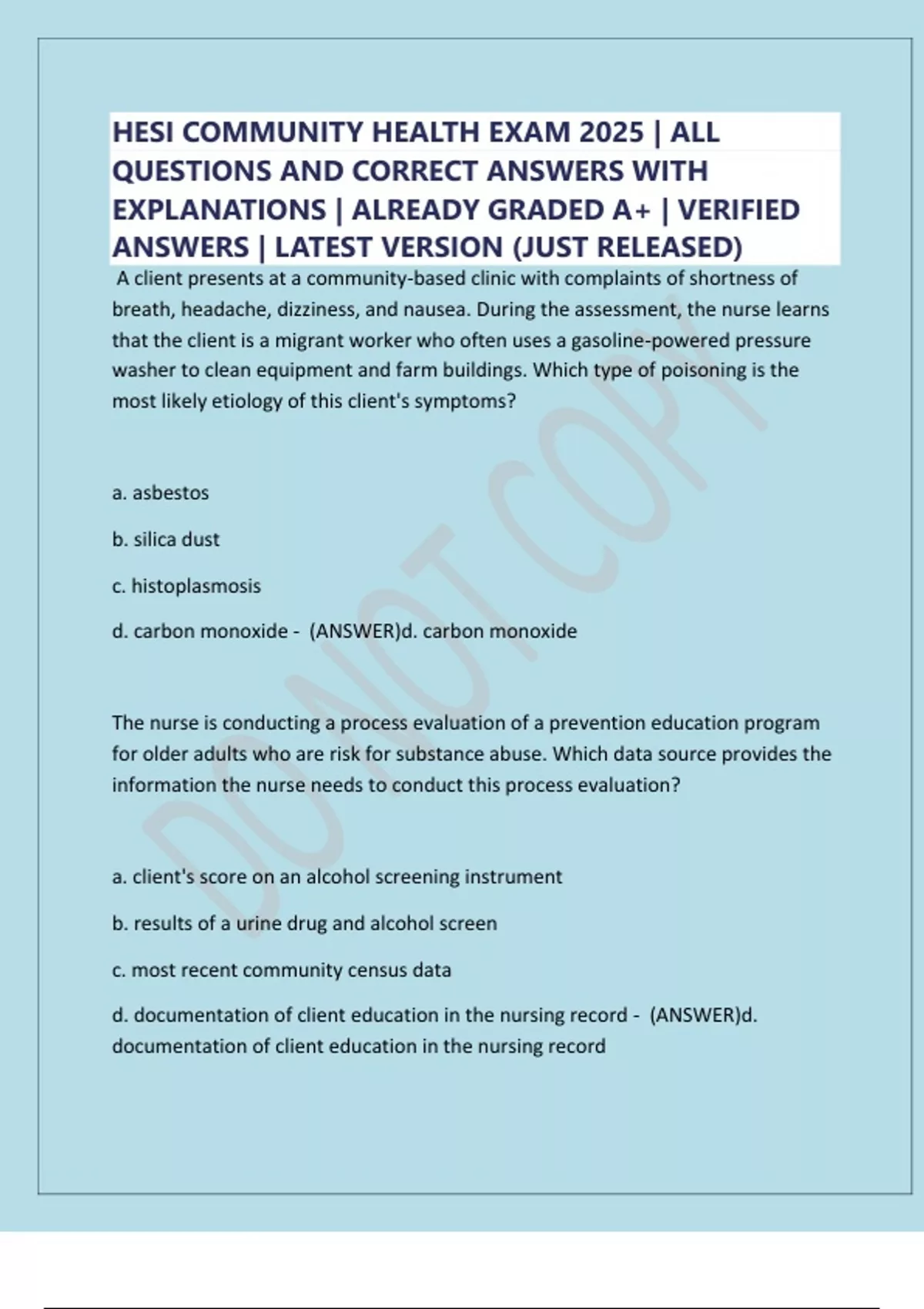 HESI COMMUNITY HEALTH EXAM 2025 | ALL QUESTIONS AND CORRECT ANSWERS WITH EXPLANATIONS | ALREADY GRADED A+ | VERIFIED ANSWERS | LATEST VERSION (JUST RELEASED)

A client presents at a community-based clinic with complaints of shortness of breath, headache, dizziness, and nausea. During the assessment, the nurse learns that the client is a migrant worker who often uses a gasoline-powered pressure washer to clean equipment and farm buildings. Which type of poisoning is the most likely etiology of this client's symptoms?

a. asbestos

b. silica dust

c. histoplasmosis

d. carbon monoxide - (ANSWER)d. carbon monoxide

The nurse is conducting a process evaluation of a prevention education program for older adults who are risk for substance abuse. Which data source provides the information the nurse needs to conduct this process evaluation?

a. client's score on an alcohol screening instrument

b. results of a urine drug and alcohol screen

c. most recent community census data

d. documentation of client education in the nursing record - (ANSWER)d. documentation of client education in the nursing record

DO NOT COPY